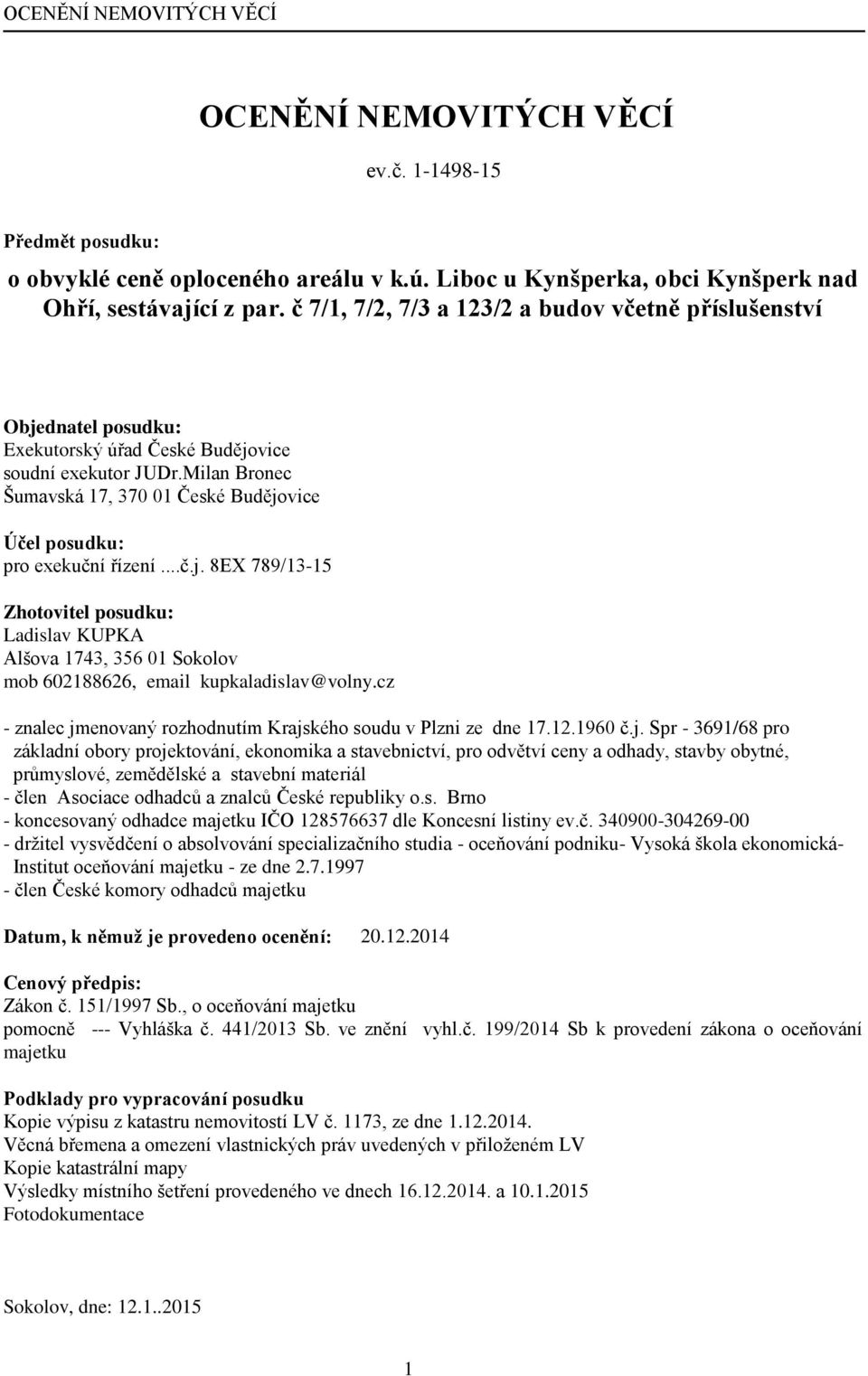 OCENĚNÍ NEMOVITÝCH VĚCÍ

OCENĚNÍ NEMOVITÝCH VĚCÍ

ev.č. 1-1498-15

Předmět posudku:

o obvyklé ceně oploceného areálu v k.ú. Liboc u Kynšperka, obci Kynšperk nad Ohří, sestávající z par. č 7/1, 7/2, 7/3 a 123/2 a budov včetně příslušenství

Objednatel posudku:
Exekutorský úřad České Budějovice
soudní exekutor JUDr.Milan Bronec
Šumavská 17, 370 01 České Budějovice

Účel posudku:
pro exekuční řízení ....č.j. 8EX 789/13-15

Zhotovitel posudku:
Ladislav KUPKA
Alšova 1743, 356 01 Sokolov
mob 602188626, email kupkaladislav@volny.cz

- znalec jmenovaný rozhodnutím Krajského soudu v Plzni ze dne 17.12.1960 č.j. Spr - 3691/68 pro základní obory projektování, ekonomika a stavebnictví, pro odvětví ceny a odhady, stavby obytné, průmyslové, zemědělské a stavební materiál
- člen Asociace odhadců a znalců České republiky o.s. Brno
- koncesovaný odhadce majetku IČO 128576637 dle Koncesní listiny ev.č. 340900-304269-00
- držitel vysvědčení o absolvování specializačního studia - oceňování podniku- Vysoká škola ekonomická- Institut oceňování majetku - ze dne 2.7.1997
- člen České komory odhadců majetku

Datum, k němuž je provedeno ocenění: 20.12.2014

Cenový předpis:
Zákon č. 151/1997 Sb., o oceňování majetku
pomocně --- Vyhláška č. 441/2013 Sb. ve znění vyhl.č. 199/2014 Sb k provedení zákona o oceňování majetku

Podklady pro vypracování posudku
Kopie výpisu z katastru nemovitostí LV č. 1173, ze dne 1.12.2014.
Věcná břemena a omezení vlastnických práv uvedených v přiloženém LV
Kopie katastrální mapy
Výsledky místního šetření provedeného ve dnech 16.12.2014. a 10.1.2015
Fotodokumentace

Sokolov, dne: 12.1..2015

1